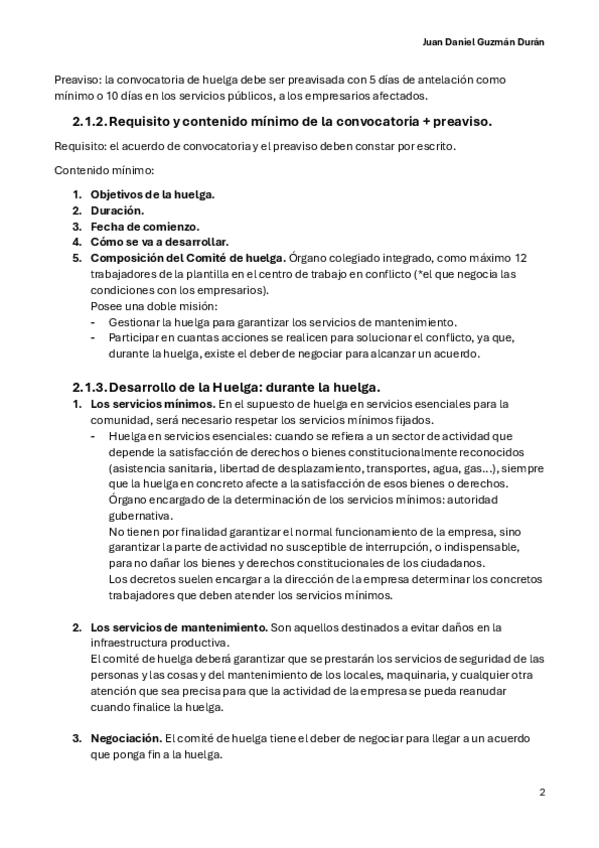 Juan Daniel Guzmán Durán

Preaviso: la convocatoria de huelga debe ser preavisada con 5 días de antelación como mínimo o 10 días en los servicios públicos, a los empresarios afectados.

2.1.2. Requisito y contenido mínimo de la convocatoria + preaviso.

Requisito: el acuerdo de convocatoria y el preaviso deben constar por escrito.

Contenido mínimo:

1. Objetivos de la huelga.
2. Duración.
3. Fecha de comienzo.
4. Cómo se va a desarrollar.
5. Composición del Comité de huelga. Órgano colegiado integrado, como máximo 12 trabajadores de la plantilla en el centro de trabajo en conflicto (*el que negocia las condiciones con los empresarios).
Posee una doble misión:
- Gestionar la huelga para garantizar los servicios de mantenimiento.
- Participar en cuantas acciones se realicen para solucionar el conflicto, ya que, durante la huelga, existe el deber de negociar para alcanzar un acuerdo.

2.1.3. Desarrollo de la Huelga: durante la huelga.

1. Los servicios mínimos. En el supuesto de huelga en servicios esenciales para la comunidad, será necesario respetar los servicios mínimos fijados.
- Huelga en servicios esenciales: cuando se refiera a un sector de actividad que depende la satisfacción de derechos o bienes constitucionalmente reconocidos (asistencia sanitaria, libertad de desplazamiento, transportes, agua, gas…), siempre que la huelga en concreto afecte a la satisfacción de esos bienes o derechos.
Órgano encargado de la determinación de los servicios mínimos: autoridad gubernativa.
No tienen por finalidad garantizar el normal funcionamiento de la empresa, sino garantizar la parte de actividad no susceptible de interrupción, o indispensable, para no dañar los bienes y derechos constitucionales de los ciudadanos.
Los decretos suelen encargar a la dirección de la empresa determinar los concretos trabajadores que deben atender los servicios mínimos.

2. Los servicios de mantenimiento. Son aquellos destinados a evitar daños en la infraestructura productiva.
El comité de huelga deberá garantizar que se prestarán los servicios de seguridad de las personas y las cosas y del mantenimiento de los locales, maquinaria, y cualquier otra atención que sea precisa para que la actividad de la empresa se pueda reanudar cuando finalice la huelga.

3. Negociación. El comité de huelga tiene el deber de negociar para llegar a un acuerdo que ponga fin a la huelga.

2